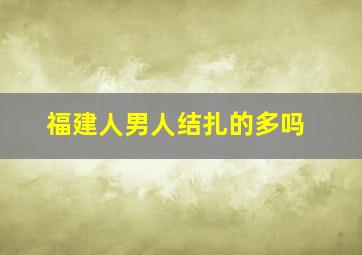 福建人男人结扎的多吗